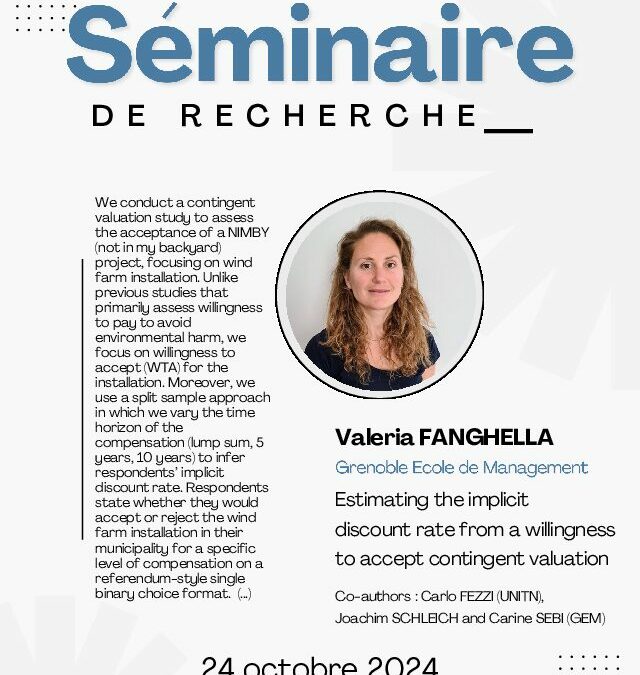 Séminaire

DE RECHERCHE

We conduct a contingent valuation study to assess the acceptance of a NIMBY (not in my backyard) project, focusing on wind farm installation. Unlike previous studies that primarily assess willingness to pay to avoid environmental harm, we focus on willingness to accept (WTA) for the installation. Moreover, we use a split sample approach in which we vary the time horizon of the compensation (lump sum, 5 years, 10 years) to infer respondents' implicit discount rate. Respondents state whether they would accept or reject the wind farm installation in their municipality for a specific level of compensation on a referendum-style single binary choice format. (...)

Valeria FANGHELLA

Grenoble Ecole de Management

Estimating the implicit discount rate from a willingness to accept contingent valuation

Co-authors : Carlo FEZZI (UNITN), Joachim SCHLEICH and Carine SEBI (GEM)

24 octobre 2024